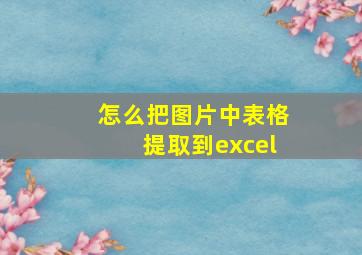 怎么把图片中表格提取到excel